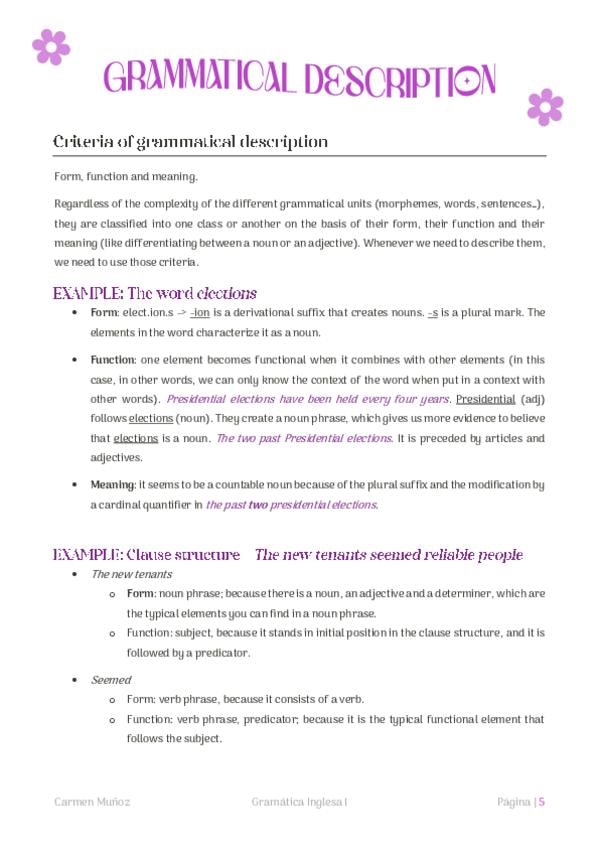 GRAMMATICAL DESCRIPTION

Criteria of grammatical description

Form, function and meaning.

Regardless of the complexity of the different grammatical units (morphemes, words, sentences…), they are classified into one class or another on the basis of their form, their function and their meaning (like differentiating between a noun or an adjective). Whenever we need to describe them, we need to use those criteria.

EXAMPLE: The word elections

• Form: elect.ion.s -> -ion is a derivational suffix that creates nouns. -s is a plural mark. The elements in the word characterize it as a noun.

• Function: one element becomes functional when it combines with other elements (in this case, in other words, we can only know the context of the word when put in a context with other words). Presidential elections have been held every four years. Presidential (adj) follows elections (noun). They create a noun phrase, which gives us more evidence to believe that elections is a noun. The two past Presidential elections. It is preceded by articles and adjectives.

• Meaning: it seems to be a countable noun because of the plural suffix and the modification by a cardinal quantifier in the past two presidential elections.

EXAMPLE: Clause structure The new tenants seemed reliable people

• The new tenants
  o Form: noun phrase; because there is a noun, an adjective and a determiner, which are the typical elements you can find in a noun phrase.
  o Function: subject, because it stands in initial position in the clause structure, and it is followed by a predicator.

• Seemed
  o Form: verb phrase, because it consists of a verb.
  o Function: verb phrase, predicator; because it is the typical functional element that follows the subject.

Carmen Muñoz Gramática Inglesa I Página | 5